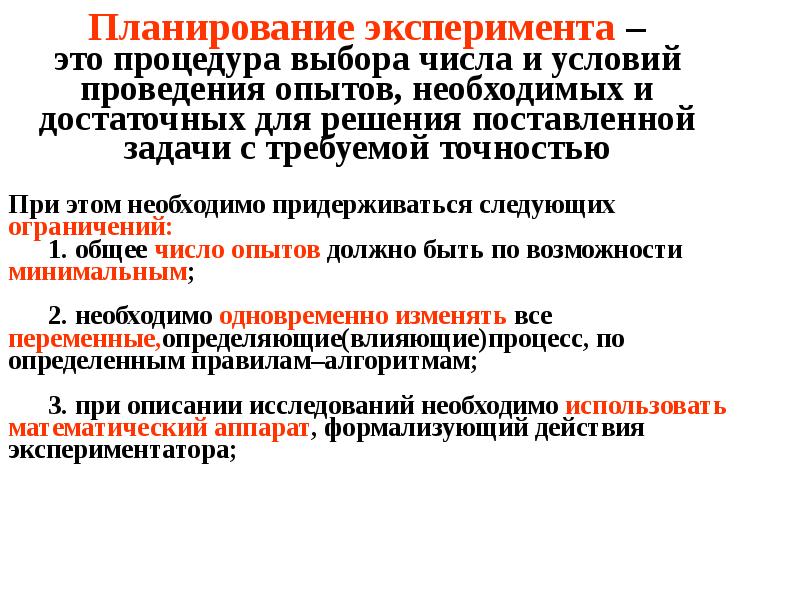 Планирование эксперимента – это процедура выбора числа и условий проведения опытов, необходимых и достаточных для решения поставленной задачи с требуемой точностью

При этом необходимо придерживаться следующих ограничений:
1. общее число опытов должно быть по возможности минимальным;

2. необходимо одновременно изменять все переменные,определяющие(влияющие)процесс, по определенным правилам–алгоритмам;

3. при описании исследований необходимо использовать математический аппарат, формализующий действия экспериментатора;